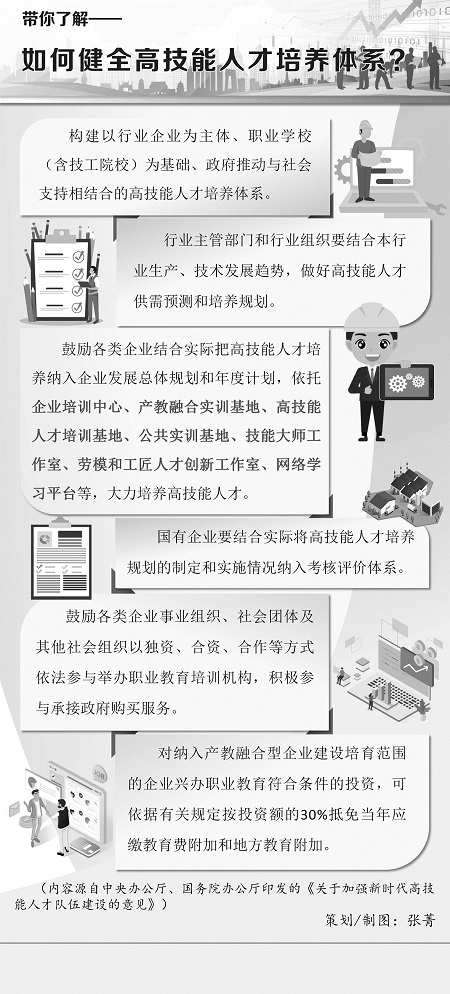 带你了解——

如何健全高技能人才培养体系？

构建以行业企业为主体、职业学校（含技工院校）为基础、政府推动与社会支持相结合的高技能人才培养体系。

行业主管部门和行业组织要结合本行业生产、技术发展趋势，做好高技能人才供需预测和培养规划。

鼓励各类企业结合实际把高技能人才培养纳入企业发展总体规划和年度计划，依托企业培训中心、产教融合实训基地、高技能人才培训基地、公共实训基地、技能大师工作室、劳模和工匠人才创新工作室、网络学习平台等，大力培养高技能人才。

国有企业要结合实际将高技能人才培养规划的制定和实施情况纳入考核评价体系。

鼓励各类企业事业组织、社会团体及其他社会组织以独资、合资、合作等方式依法参与举办职业教育培训机构，积极参与承接政府购买服务。

对纳入产教融合型企业建设培育范围的企业兴办职业教育符合条件的投资，可依据有关规定按投资额的30%抵免当年应缴教育费附加和地方教育附加。

（内容源自中央办公厅、国务院办公厅印发的《关于加强新时代高技能人才队伍建设的意见》）

策划/制图：张菁